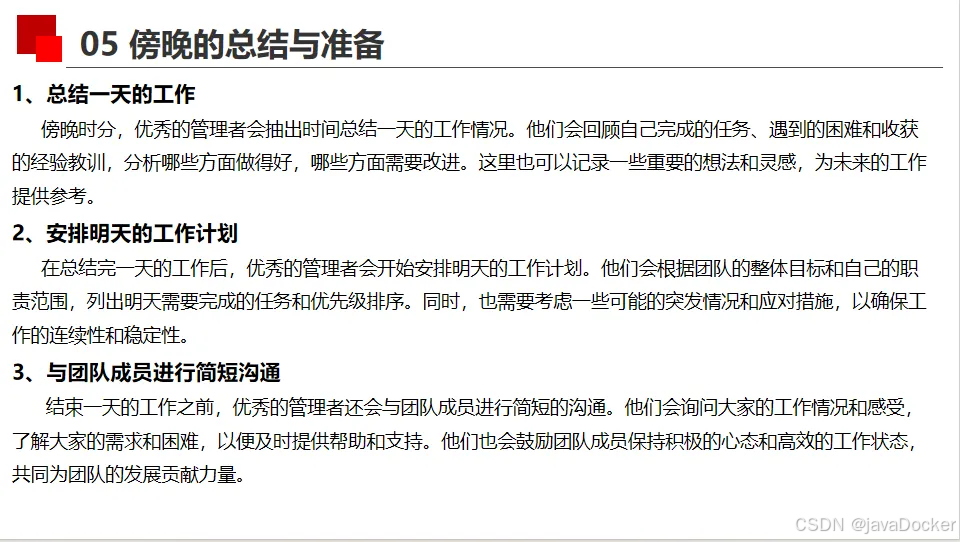 05 傍晚的总结与准备

1、总结一天的工作

傍晚时分，优秀的管理者会抽出时间总结一天的工作情况。他们会回顾自己完成的任务、遇到的困难和收获的经验教训，分析哪些方面做得好，哪些方面需要改进。这里也可以记录一些重要的想法和灵感，为未来的工作提供参考。

2、安排明天的工作计划

在总结完一天的工作后，优秀的管理者会开始安排明天的工作计划。他们会根据团队的整体目标和自己的职责范围，列出明天需要完成的任务和优先级排序。同时，也需要考虑一些可能的突发情况和应对措施，以确保工作的连续性和稳定性。

3、与团队成员进行简短沟通

结束一天的工作之前，优秀的管理者还会与团队成员进行简短的沟通。他们会询问大家的工作情况和感受，了解大家的需求和困难，以便及时提供帮助和支持。他们也会鼓励团队成员保持积极的心态和高效的工作状态，共同为团队的发展贡献力量。

CSDN @javaDocker